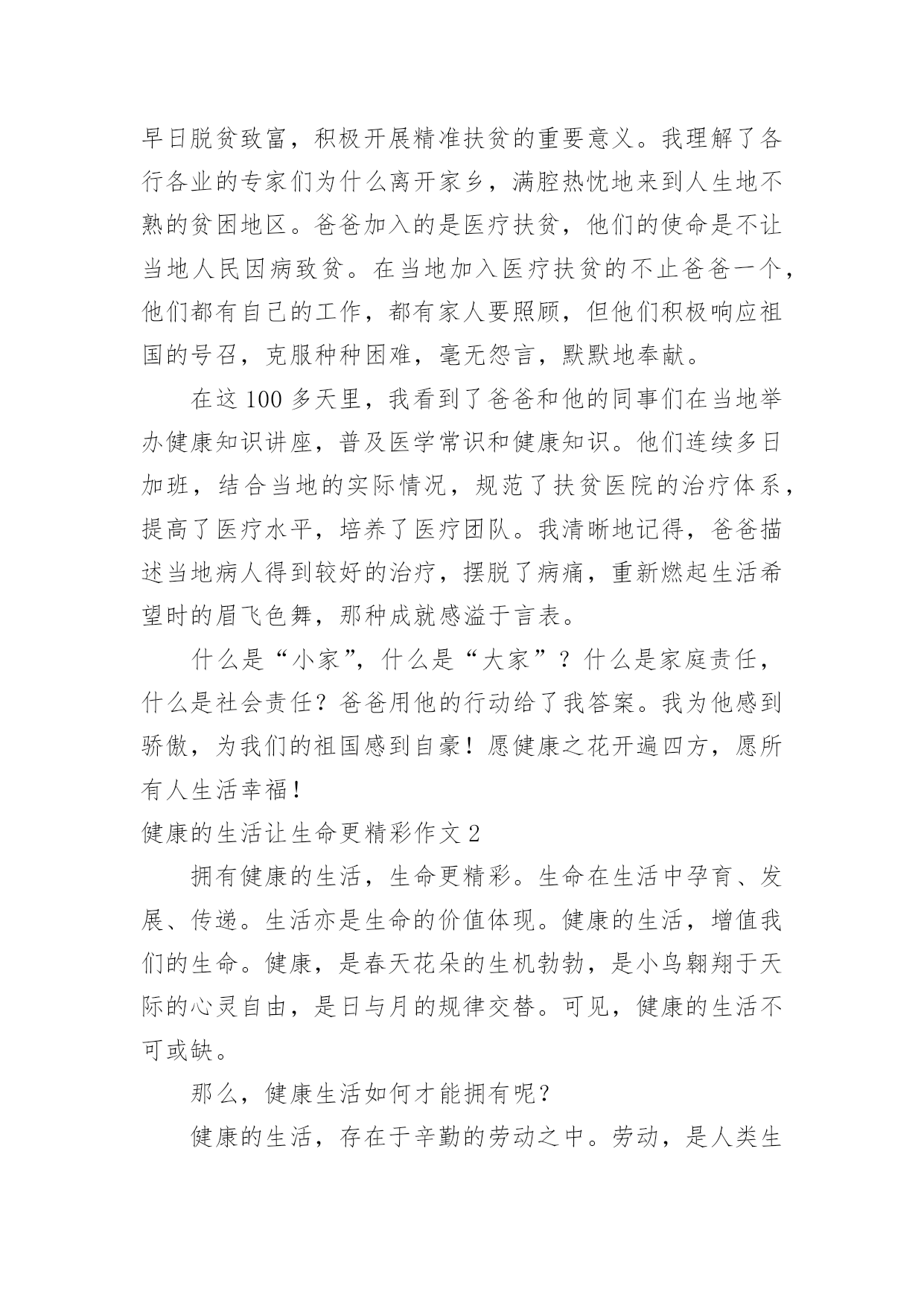 早日脱贫致富，积极开展精准扶贫的重要意义。我理解了各行各业的专家们为什么离开家乡，满腔热忱地来到人生地不熟的贫困地区。爸爸加入的是医疗扶贫，他们的使命是不让当地人民因病致贫。在当地加入医疗扶贫的不止爸爸一个，他们都有自己的工作，都有家人要照顾，但他们积极响应祖国的号召，克服种种困难，毫无怨言，默默地奉献。

在这 100 多天里，我看到了爸爸和他的同事们在当地举办健康知识讲座，普及医学常识和健康知识。他们连续多日加班，结合当地的实际情况，规范了扶贫医院的治疗体系，提高了医疗水平，培养了医疗团队。我清晰地记得，爸爸描述当地病人得到较好的治疗，摆脱了病痛，重新燃起生活希望时的眉飞色舞，那种成就感溢于言表。

什么是“小家”，什么是“大家”？什么是家庭责任，什么是社会责任？爸爸用他的行动给了我答案。我为他感到骄傲，为我们的祖国感到自豪！愿健康之花开遍四方，愿所有人生活幸福！

健康的生活让生命更精彩作文 2

拥有健康的生活，生命更精彩。生命在生活中孕育、发展、传递。生活亦是生命的价值体现。健康的生活，增值我们的生命。健康，是春天花朵的生机勃勃，是小鸟翱翔于天际的心灵自由，是日与月的规律交替。可见，健康的生活不可或缺。

那么，健康生活如何才能拥有呢？

健康的生活，存在于辛勤的劳动之中。劳动，是人类生